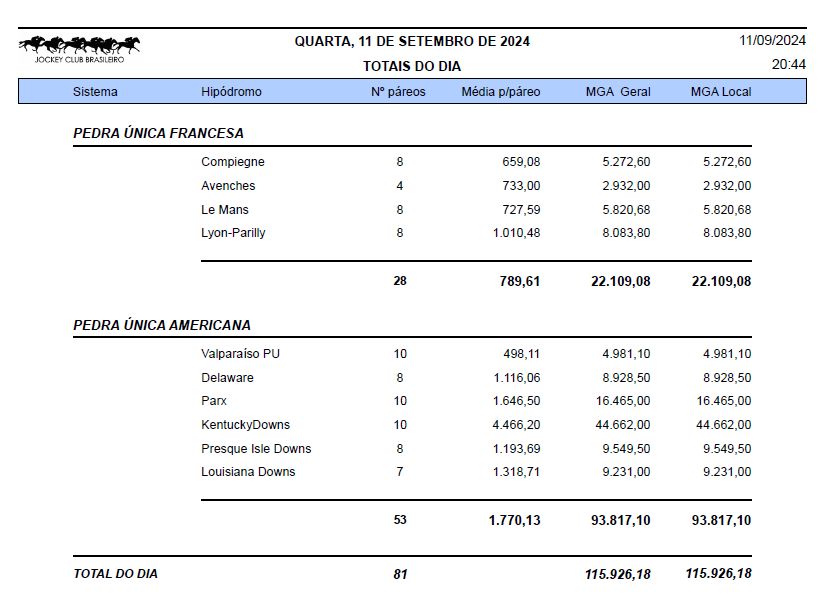 JOCKEY CLUB BRASILEIRO

QUARTA, 11 DE SETEMBRO DE 2024
TOTAIS DO DIA

11/09/2024
20:44

| Sistema | Hipódromo | Nº páreos | Média p/páreo | MGA Geral | MGA Local |
|---|---|---|---|---|---|
| PEDRA ÚNICA FRANCESA | | | | | |
| | Compiegne | 8 | 659,08 | 5.272,60 | 5.272,60 |
| | Avenches | 4 | 733,00 | 2.932,00 | 2.932,00 |
| | Le Mans | 8 | 727,59 | 5.820,68 | 5.820,68 |
| | Lyon-Parilly | 8 | 1.010,48 | 8.083,80 | 8.083,80 |
| | | 28 | 789,61 | 22.109,08 | 22.109,08 |
| PEDRA ÚNICA AMERICANA | | | | | |
| | Valparaíso PU | 10 | 498,11 | 4.981,10 | 4.981,10 |
| | Delaware | 8 | 1.116,06 | 8.928,50 | 8.928,50 |
| | Parx | 10 | 1.646,50 | 16.465,00 | 16.465,00 |
| | KentuckyDowns | 10 | 4.466,20 | 44.662,00 | 44.662,00 |
| | Presque Isle Downs | 8 | 1.193,69 | 9.549,50 | 9.549,50 |
| | Louisiana Downs | 7 | 1.318,71 | 9.231,00 | 9.231,00 |
| | | 53 | 1.770,13 | 93.817,10 | 93.817,10 |
| TOTAL DO DIA | | 81 | | 115.926,18 | 115.926,18 |